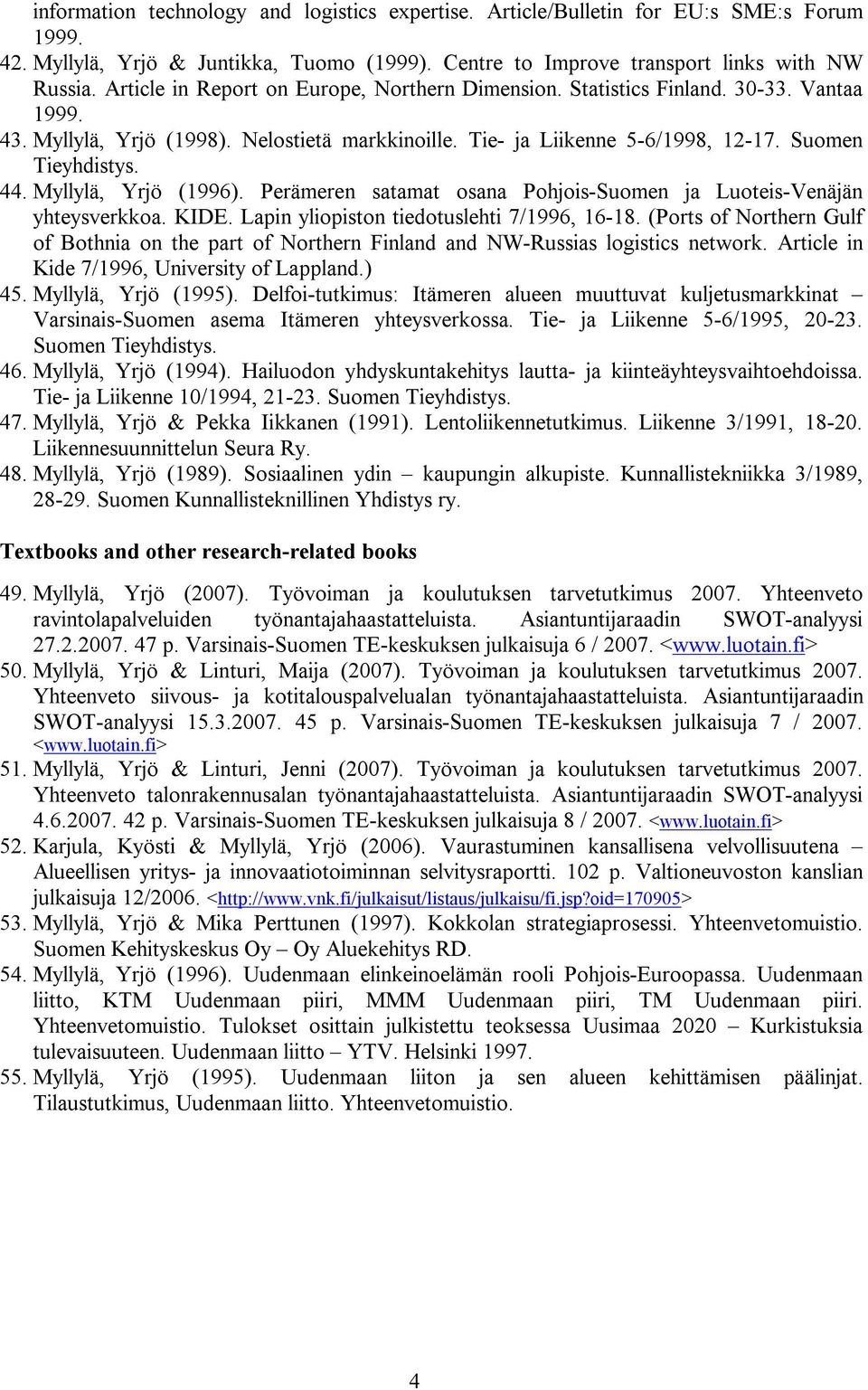 information technology and logistics expertise. Article/Bulletin for EU:s SME:s Forum 1999.

42. Myllylä, Yrjö & Juntikka, Tuomo (1999). Centre to Improve transport links with NW Russia. Article in Report on Europe, Northern Dimension. Statistics Finland. 30-33. Vantaa 1999.

43. Myllylä, Yrjö (1998). Nelostietä markkinoille. Tie- ja Liikenne 5-6/1998, 12-17. Suomen Tieyhdistys.

44. Myllylä, Yrjö (1996). Perämeren satamat osana Pohjois-Suomen ja Luoteis-Venäjän yhteysverkkoa. KIDE. Lapin yliopiston tiedotuslehti 7/1996, 16-18. (Ports of Northern Gulf of Bothnia on the part of Northern Finland and NW-Russias logistics network. Article in Kide 7/1996, University of Lappland.)

45. Myllylä, Yrjö (1995). Delfoi-tutkimus: Itämeren alueen muuttuvat kuljetusmarkkinat – Varsinais-Suomen asema Itämeren yhteysverkossa. Tie- ja Liikenne 5-6/1995, 20-23. Suomen Tieyhdistys.

46. Myllylä, Yrjö (1994). Hailuodon yhdyskuntakehitys lautta- ja kiinteäyhteysvaihtoehdoissa. Tie- ja Liikenne 10/1994, 21-23. Suomen Tieyhdistys.

47. Myllylä, Yrjö & Pekka Iikkanen (1991). Lentoliikennetutkimus. Liikenne 3/1991, 18-20. Liikennesuunnittelun Seura Ry.

48. Myllylä, Yrjö (1989). Sosiaalinen ydin – kaupungin alkupiste. Kunnallistekniikka 3/1989, 28-29. Suomen Kunnallisteknillinen Yhdistys ry.

Textbooks and other research-related books

49. Myllylä, Yrjö (2007). Työvoiman ja koulutuksen tarvetutkimus 2007. Yhteenveto ravintolapalveluiden työnantajahaastatteluista. Asiantuntijaraadin SWOT-analyysi 27.2.2007. 47 p. Varsinais-Suomen TE-keskuksen julkaisuja 6 / 2007. <www.luotain.fi>

50. Myllylä, Yrjö & Linturi, Maija (2007). Työvoiman ja koulutuksen tarvetutkimus 2007. Yhteenveto siivous- ja kotitalouspalvelualan työnantajahaastatteluista. Asiantuntijaraadin SWOT-analyysi 15.3.2007. 45 p. Varsinais-Suomen TE-keskuksen julkaisuja 7 / 2007. <www.luotain.fi>

51. Myllylä, Yrjö & Linturi, Jenni (2007). Työvoiman ja koulutuksen tarvetutkimus 2007. Yhteenveto talonrakennusalan työnantajahaastatteluista. Asiantuntijaraadin SWOT-analyysi 4.6.2007. 42 p. Varsinais-Suomen TE-keskuksen julkaisuja 8 / 2007. <www.luotain.fi>

52. Karjula, Kyösti & Myllylä, Yrjö (2006). Vaurastuminen kansallisena velvollisuutena – Alueellisen yritys- ja innovaatiotoiminnan selvitysraportti. 102 p. Valtioneuvoston kanslian julkaisuja 12/2006. <http://www.vnk.fi/julkaisut/listaus/julkaisu/fi.jsp?oid=170905>

53. Myllylä, Yrjö & Mika Perttunen (1997). Kokkolan strategiaprosessi. Yhteenvetomuistio. Suomen Kehityskeskus Oy – Oy Aluekehitys RD.

54. Myllylä, Yrjö (1996). Uudenmaan elinkeinoelämän rooli Pohjois-Euroopassa. Uudenmaan liitto, KTM Uudenmaan piiri, MMM Uudenmaan piiri, TM Uudenmaan piiri. Yhteenvetomuistio. Tulokset osittain julkistettu teoksessa Uusimaa 2020 – Kurkistuksia tulevaisuuteen. Uudenmaan liitto – YTV. Helsinki 1997.

55. Myllylä, Yrjö (1995). Uudenmaan liiton ja sen alueen kehittämisen päälinjat. Tilaustutkimus, Uudenmaan liitto. Yhteenvetomuistio.

4